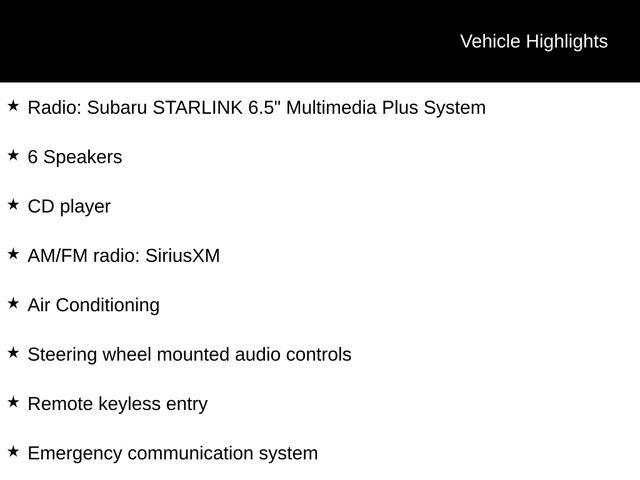 Vehicle Highlights

★ Radio: Subaru STARLINK 6.5" Multimedia Plus System

★ 6 Speakers

★ CD player

★ AM/FM radio: SiriusXM

★ Air Conditioning

★ Steering wheel mounted audio controls

★ Remote keyless entry

★ Emergency communication system